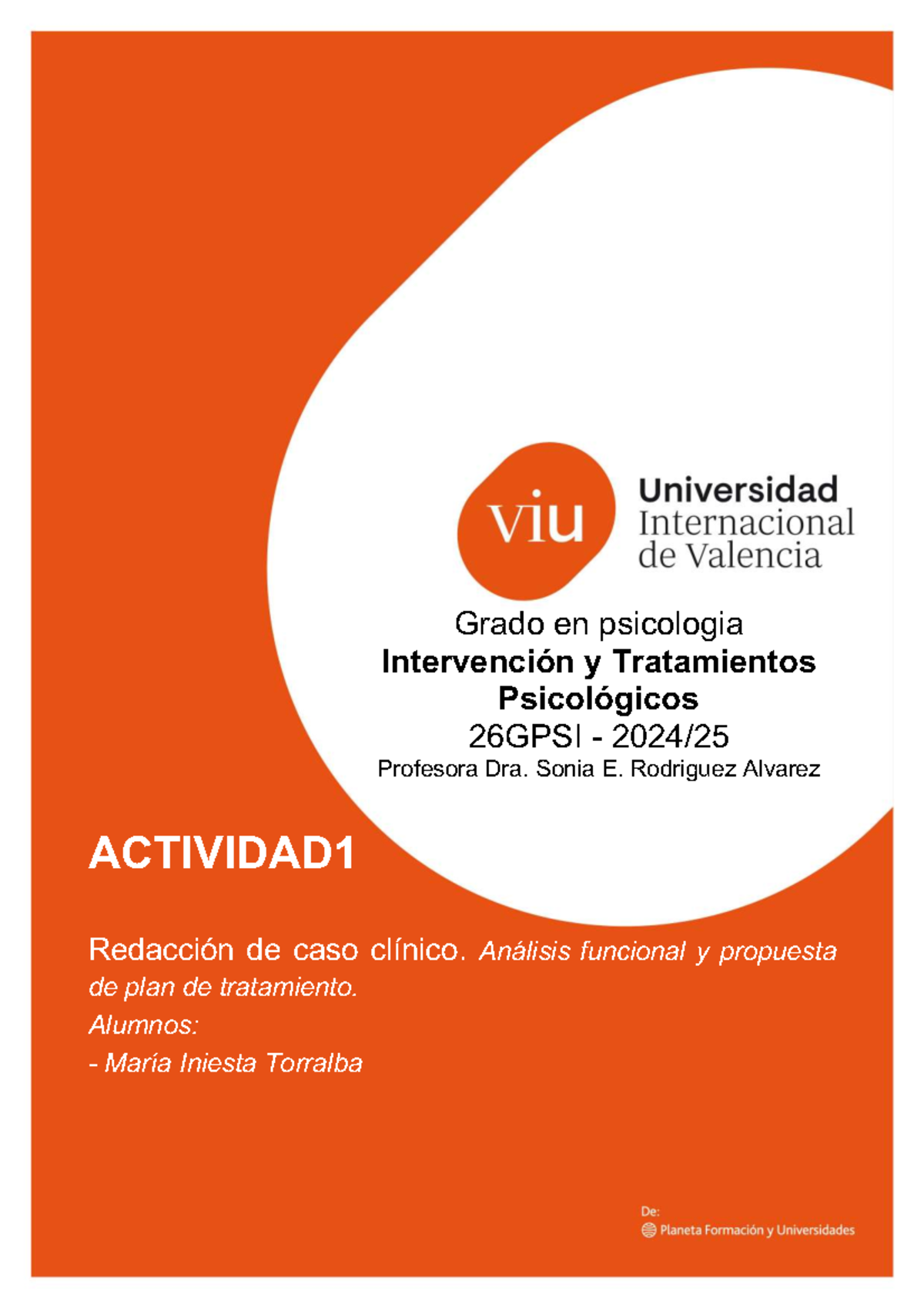 viu Universidad Internacional de Valencia

Grado en psicologia
Intervención y Tratamientos Psicológicos
26GPSI - 2024/25
Profesora Dra. Sonia E. Rodriguez Alvarez

ACTIVIDAD1

Redacción de caso clínico. Análisis funcional y propuesta de plan de tratamiento.
Alumnos:
- María Iniesta Torralba

De:
Planeta Formación y Universidades